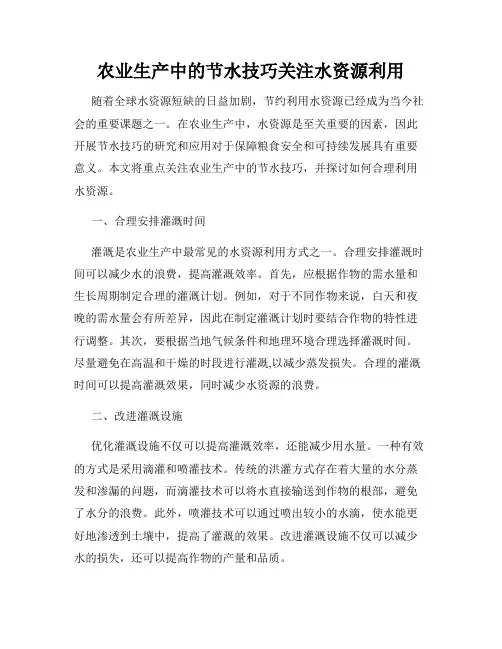 农业生产中的节水技巧关注水资源利用

随着全球水资源短缺的日益加剧，节约利用水资源已经成为当今社会的重要课题之一。在农业生产中，水资源是至关重要的因素，因此开展节水技巧的研究和应用对于保障粮食安全和可持续发展具有重要意义。本文将重点关注农业生产中的节水技巧，并探讨如何合理利用水资源。

一、合理安排灌溉时间

灌溉是农业生产中最常见的水资源利用方式之一。合理安排灌溉时间可以减少水的浪费，提高灌溉效率。首先，应根据作物的需水量和生长周期制定合理的灌溉计划。例如，对于不同作物来说，白天和夜晚的需水量会有所差异，因此在制定灌溉计划时要结合作物的特性进行调整。其次，要根据当地气候条件和地理环境合理选择灌溉时间。尽量避免在高温和干燥的时段进行灌溉,以减少蒸发损失。合理的灌溉时间可以提高灌溉效果，同时减少水资源的浪费。

二、改进灌溉设施

优化灌溉设施不仅可以提高灌溉效率，还能减少用水量。一种有效的方式是采用滴灌和喷灌技术。传统的洪灌方式存在着大量的水分蒸发和渗漏的问题，而滴灌技术可以将水直接输送到作物的根部，避免了水分的浪费。此外，喷灌技术可以通过喷出较小的水滴，使水能更好地渗透到土壤中，提高了灌溉的效果。改进灌溉设施不仅可以减少水的损失，还可以提高作物的产量和品质。